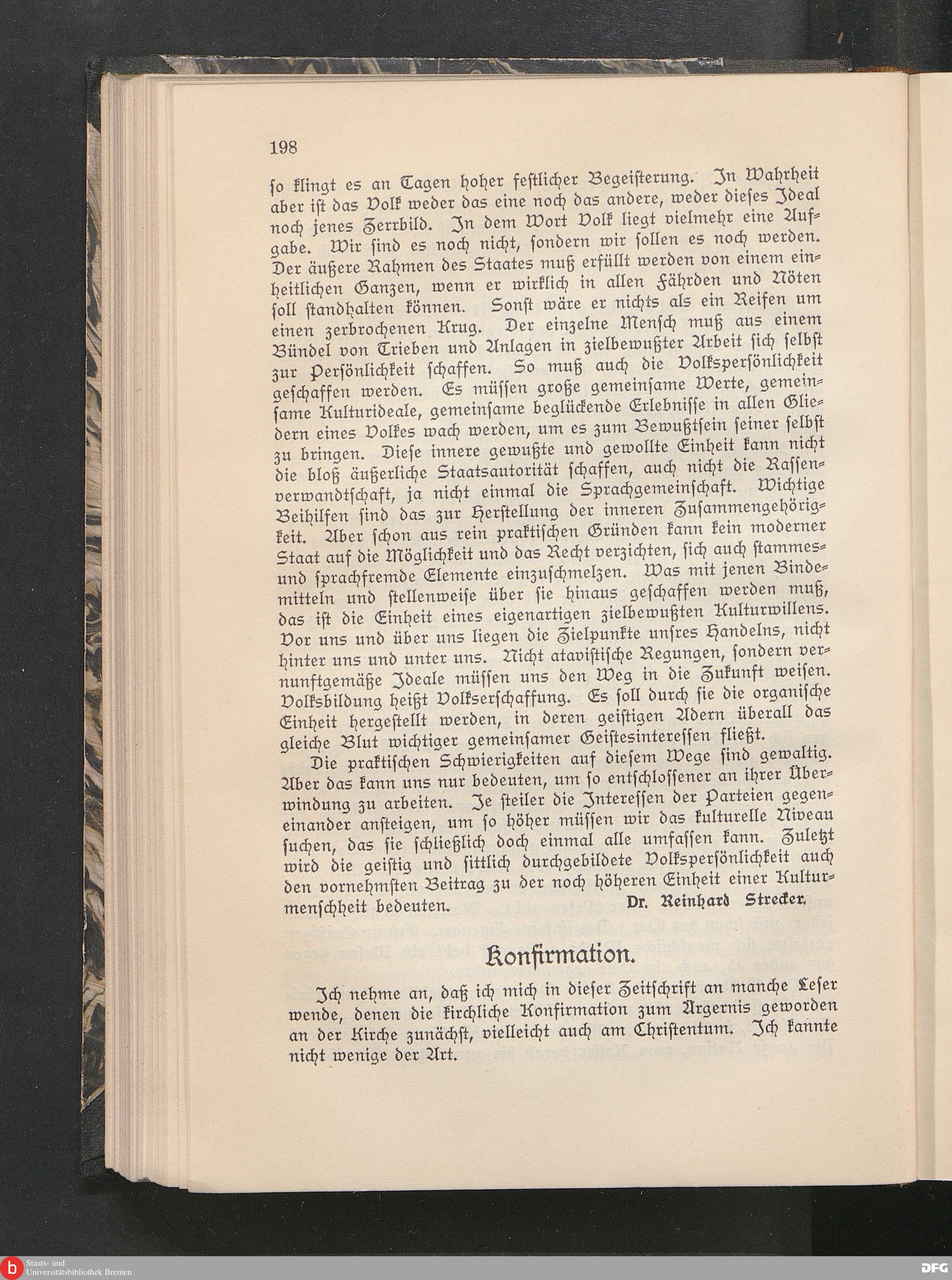 198

so klingt es an Tagen hoher festlicher Begeisterung. In Wahrheit aber ist das Volk weder das eine noch das andere, weder dieses Ideal noch jenes Zerrbild. In dem Wort Volk liegt vielmehr eine Aufgabe. Wir sind es noch nicht, sondern wir sollen es noch werden. Der äußere Rahmen des Staates muß erfüllt werden von einem einheitlichen Ganzen, wenn er wirklich in allen Fährden und Nöten soll standhalten können. Sonst wäre er nichts als ein Reifen um einen zerbrochenen Krug. Der einzelne Mensch muß aus einem Bündel von Trieben und Anlagen in zielbewußter Arbeit sich selbst zur Persönlichkeit schaffen. So muß auch die Volkspersönlichkeit geschaffen werden. Es müssen große gemeinsame Werte, gemeinsame Kulturideale, gemeinsame beglückende Erlebnisse in allen Gliedern eines Volkes wach werden, um es zum Bewußtsein seiner selbst zu bringen. Diese innere gewußte und gewollte Einheit kann nicht die bloß äußerliche Staatsautorität schaffen, auch nicht die Rassenverwandtschaft, ja nicht einmal die Sprachgemeinschaft. Wichtige Beihilfen sind das zur Herstellung der inneren Zusammengehörigkeit. Aber schon aus rein praktischen Gründen kann kein moderner Staat auf die Möglichkeit und das Recht verzichten, sich auch stammes- und sprachfremde Elemente einzuschmelzen. Was mit jenen Bindemitteln und stellenweise über sie hinaus geschaffen werden muß, das ist die Einheit eines eigenartigen zielbewußten Kulturwillens. Vor uns und über uns liegen die Zielpunkte unsres Handelns, nicht hinter uns und unter uns. Nicht atavistische Regungen, sondern vernunftgemäße Ideale müssen uns den Weg in die Zukunft weisen. Volksbildung heißt Volkserschaffung. Es soll durch sie die organische Einheit hergestellt werden, in deren geistigen Adern überall das gleiche Blut wichtiger gemeinsamer Geistesinteressen fließt.

Die praktischen Schwierigkeiten auf diesem Wege sind gewaltig. Aber das kann uns nur bedeuten, um so entschlossener an ihrer Überwindung zu arbeiten. Je steiler die Interessen der Parteien gegeneinander ansteigen, um so höher müssen wir das kulturelle Niveau suchen, das sie schließlich doch einmal alle umfassen kann. Zuletzt wird die geistig und sittlich durchgebildete Volkspersönlichkeit auch den vornehmsten Beitrag zu der noch höheren Einheit einer Kulturmenschheit bedeuten. Dr. Reinhard Strecker.

Konfirmation.

Ich nehme an, daß ich mich in dieser Zeitschrift an manche Leser wende, denen die kirchliche Konfirmation zum Ärgernis geworden an der Kirche zunächst, vielleicht auch am Christentum. Ich kannte nicht wenige der Art.

Staats- und Universitätsbibliothek Bremen

DFG